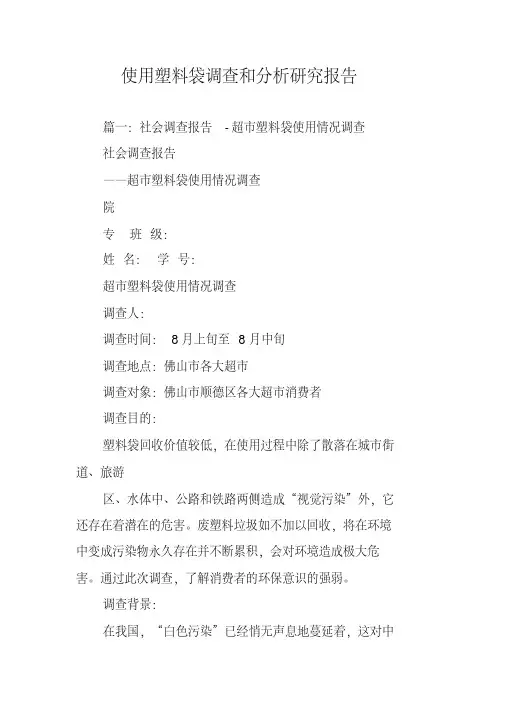 使用塑料袋调查和分析研究报告

篇一：社会调查报告 -超市塑料袋使用情况调查

社会调查报告

——超市塑料袋使用情况调查

院

专 班 级：

姓 名： 学 号：

超市塑料袋使用情况调查

调查人：

调查时间： 8月上旬至 8月中旬

调查地点：佛山市各大超市

调查对象：佛山市顺德区各大超市消费者

调查目的：

塑料袋回收价值较低，在使用过程中除了散落在城市街道、旅游

区、水体中、公路和铁路两侧造成“视觉污染”外，它还存在着潜在的危害。废塑料垃圾如不加以回收，将在环境中变成污染物永久存在并不断累积，会对环境造成极大危害。通过此次调查，了解消费者的环保意识的强弱。

调查背景：

在我国，“白色污染”已经悄无声息地蔓延着，这对中